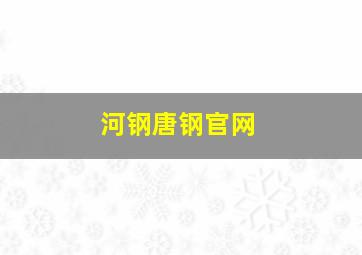 河钢唐钢官网